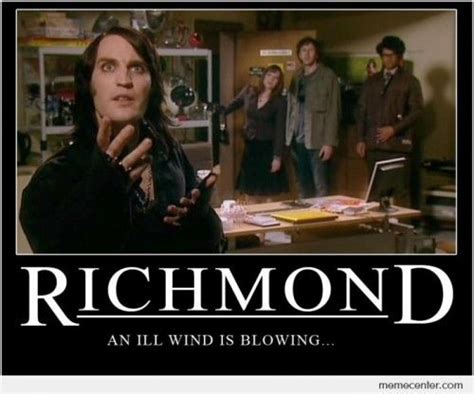 RICHMOND

AN ILL WIND IS BLOWING...

memecenter.com